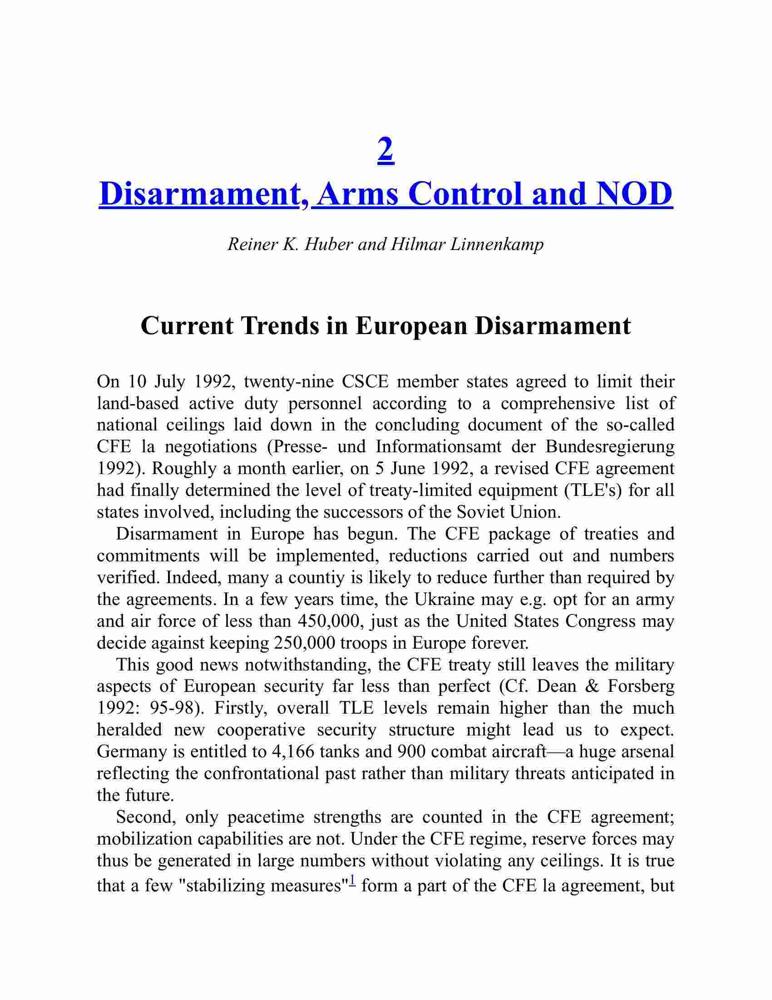 2
Disarmament, Arms Control and NOD

Reiner K. Huber and Hilmar Linnenkamp

Current Trends in European Disarmament

On 10 July 1992, twenty-nine CSCE member states agreed to limit their land-based active duty personnel according to a comprehensive list of national ceilings laid down in the concluding document of the so-called CFE la negotiations (Presse- und Informationsamt der Bundesregierung 1992). Roughly a month earlier, on 5 June 1992, a revised CFE agreement had finally determined the level of treaty-limited equipment (TLE's) for all states involved, including the successors of the Soviet Union.

Disarmament in Europe has begun. The CFE package of treaties and commitments will be implemented, reductions carried out and numbers verified. Indeed, many a countiy is likely to reduce further than required by the agreements. In a few years time, the Ukraine may e.g. opt for an army and air force of less than 450,000, just as the United States Congress may decide against keeping 250,000 troops in Europe forever.

This good news notwithstanding, the CFE treaty still leaves the military aspects of European security far less than perfect (Cf. Dean & Forsberg 1992: 95-98). Firstly, overall TLE levels remain higher than the much heralded new cooperative security structure might lead us to expect. Germany is entitled to 4,166 tanks and 900 combat aircraft—a huge arsenal reflecting the confrontational past rather than military threats anticipated in the future.

Second, only peacetime strengths are counted in the CFE agreement; mobilization capabilities are not. Under the CFE regime, reserve forces may thus be generated in large numbers without violating any ceilings. It is true that a few "stabilizing measures"$^1$ form a part of the CFE la agreement, but